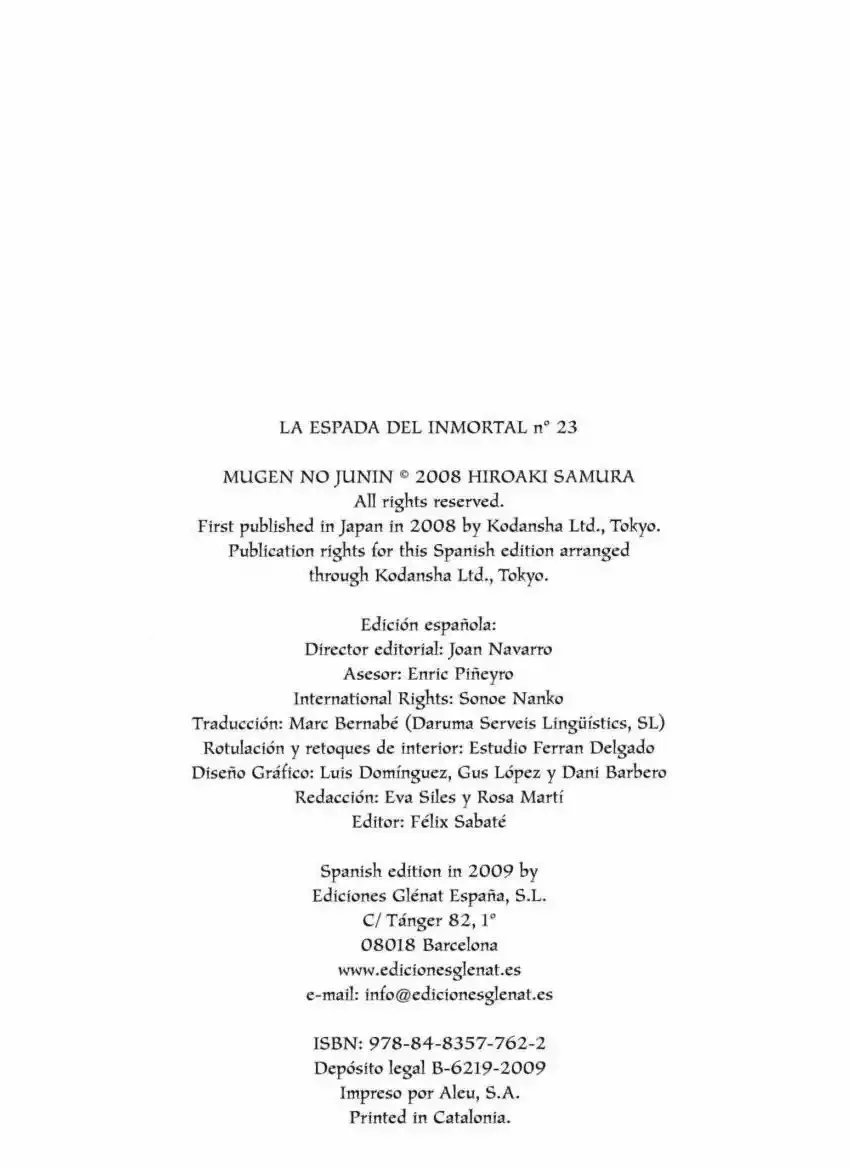 LA ESPADA DEL INMORTAL nº 23

MUGEN NO JUNIN © 2008 HIROAKI SAMURA
All rights reserved.
First published in Japan in 2008 by Kodansha Ltd., Tokyo.
Publication rights for this Spanish edition arranged through Kodansha Ltd., Tokyo.

Edición española:
Director editorial: Joan Navarro
Asesor: Enric Piñeyro
International Rights: Sonoe Nanko
Traducción: Marc Bernabé (Daruma Serveis Lingüístics, SL)
Rotulación y retoques de interior: Estudio Ferran Delgado
Diseño Gráfico: Luis Domínguez, Gus López y Dani Barbero
Redacción: Eva Siles y Rosa Martí
Editor: Félix Sabaté

Spanish edition in 2009 by
Ediciones Glénat España, S.L.
C/ Tánger 82, 1º
08018 Barcelona
www.edicionesglenat.es
e-mail: info@edicionesglenat.es

ISBN: 978-84-8357-762-2
Depósito legal B-6219-2009
Impreso por Aleu, S.A.
Printed in Catalonia.